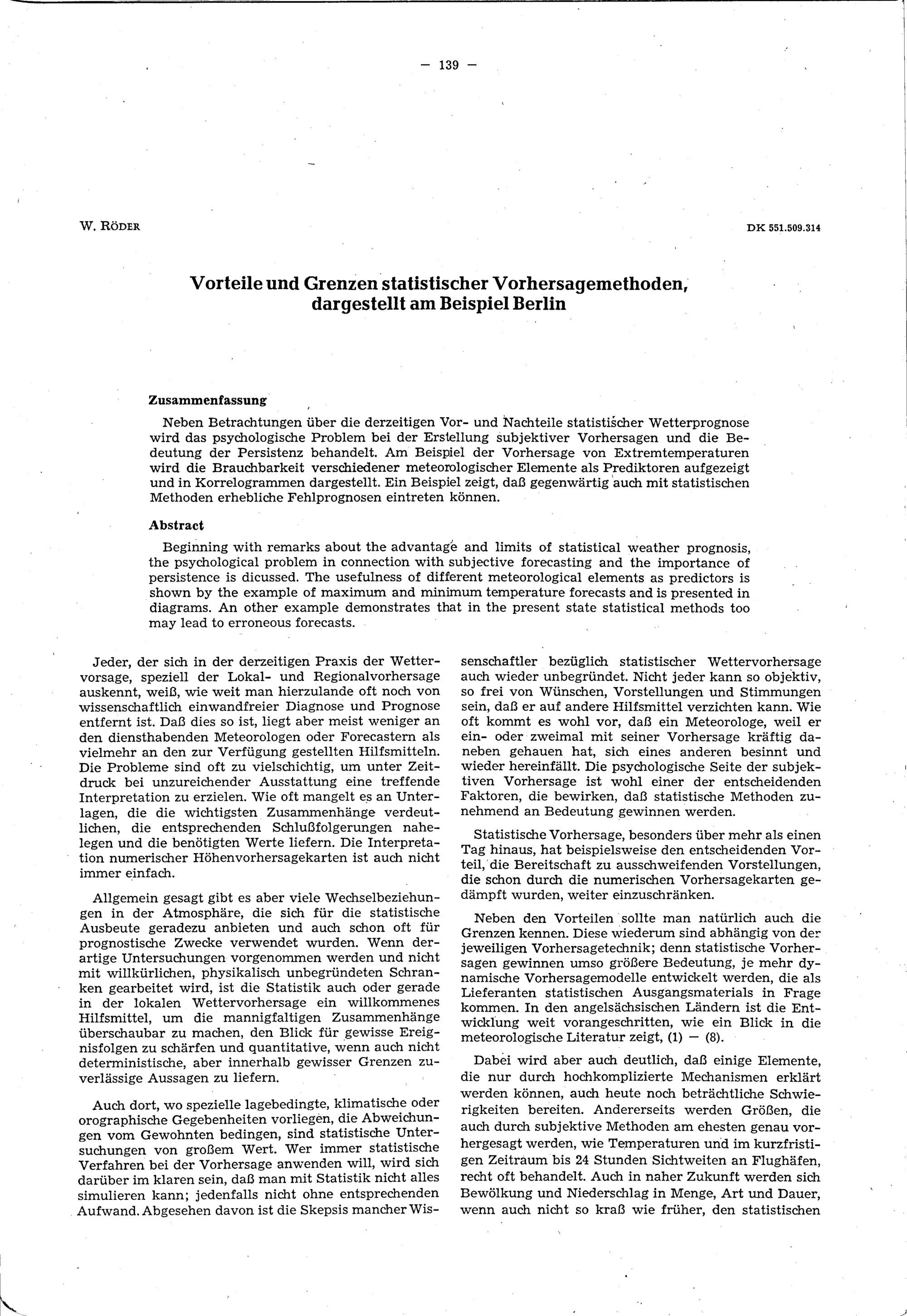 — 139 —

W. RÖDER

DK 551.509.314

Vorteile und Grenzen statistischer Vorhersagemethoden, dargestellt am Beispiel Berlin

Zusammenfassung

Neben Betrachtungen über die derzeitigen Vor- und Nachteile statistischer Wetterprognose wird das psychologische Problem bei der Erstellung subjektiver Vorhersagen und die Bedeutung der Persistenz behandelt. Am Beispiel der Vorhersage von Extremtemperaturen wird die Brauchbarkeit verschiedener meteorologischer Elemente als Prediktoren aufgezeigt und in Korrelogrammen dargestellt. Ein Beispiel zeigt, daß gegenwärtig auch mit statistischen Methoden erhebliche Fehlprognosen eintreten können.

Abstract

Beginning with remarks about the advantage and limits of statistical weather prognosis, the psychological problem in connection with subjective forecasting and the importance of persistence is dicussed. The usefulness of different meteorological elements as predictors is shown by the example of maximum and minimum temperature forecasts and is presented in diagrams. An other example demonstrates that in the present state statistical methods too may lead to erroneous forecasts.

Jeder, der sich in der derzeitigen Praxis der Wettervorsage, speziell der Lokal- und Regionalvorhersage auskennt, weiß, wie weit man hierzulande oft noch von wissenschaftlich einwandfreier Diagnose und Prognose entfernt ist. Daß dies so ist, liegt aber meist weniger an den diensthabenden Meteorologen oder Forecastern als vielmehr an den zur Verfügung gestellten Hilfsmitteln. Die Probleme sind oft zu vielschichtig, um unter Zeitdruck bei unzureichender Ausstattung eine treffende Interpretation zu erzielen. Wie oft mangelt es an Unterlagen, die die wichtigsten Zusammenhänge verdeutlichen, die entsprechenden Schlußfolgerungen nahelegen und die benötigten Werte liefern. Die Interpretation numerischer Höhenvorhersagekarten ist auch nicht immer einfach.

Allgemein gesagt gibt es aber viele Wechselbeziehungen in der Atmosphäre, die sich für die statistische Ausbeute geradezu anbieten und auch schon oft für prognostische Zwecke verwendet wurden. Wenn derartige Untersuchungen vorgenommen werden und nicht mit willkürlichen, physikalisch unbegründeten Schranken gearbeitet wird, ist die Statistik auch oder gerade in der lokalen Wettervorhersage ein willkommenes Hilfsmittel, um die mannigfaltigen Zusammenhänge überschaubar zu machen, den Blick für gewisse Ereignisfolgen zu schärfen und quantitative, wenn auch nicht deterministische, aber innerhalb gewisser Grenzen zuverlässige Aussagen zu liefern.

Auch dort, wo spezielle lagebedingte, klimatische oder orographische Gegebenheiten vorliegen, die Abweichungen vom Gewohnten bedingen, sind statistische Untersuchungen von großem Wert. Wer immer statistische Verfahren bei der Vorhersage anwenden will, wird sich darüber im klaren sein, daß man mit Statistik nicht alles simulieren kann; jedenfalls nicht ohne entsprechenden Aufwand. Abgesehen davon ist die Skepsis mancher Wissenschaftler bezüglich statistischer Wettervorhersage auch wieder unbegründet. Nicht jeder kann so objektiv, so frei von Wünschen, Vorstellungen und Stimmungen sein, daß er auf andere Hilfsmittel verzichten kann. Wie oft kommt es wohl vor, daß ein Meteorologe, weil er ein- oder zweimal mit seiner Vorhersage kräftig daneben gehauen hat, sich eines anderen besinnt und wieder hereinfällt. Die psychologische Seite der subjektiven Vorhersage ist wohl einer der entscheidenden Faktoren, die bewirken, daß statistische Methoden zunehmend an Bedeutung gewinnen werden.

Statistische Vorhersage, besonders über mehr als einen Tag hinaus, hat beispielsweise den entscheidenden Vorteil, die Bereitschaft zu ausschweifenden Vorstellungen, die schon durch die numerischen Vorhersagekarten gedämpft wurden, weiter einzuschränken.

Neben den Vorteilen sollte man natürlich auch die Grenzen kennen. Diese wiederum sind abhängig von der jeweiligen Vorhersagetechnik; denn statistische Vorhersagen gewinnen umso größere Bedeutung, je mehr dynamische Vorhersagemodelle entwickelt werden, die als Lieferanten statistischen Ausgangsmaterials in Frage kommen. In den angelsächsischen Ländern ist die Entwicklung weit vorangeschritten, wie ein Blick in die meteorologische Literatur zeigt, (1) — (8).

Dabei wird aber auch deutlich, daß einige Elemente, die nur durch hochkomplizierte Mechanismen erklärt werden können, auch heute noch beträchtliche Schwierigkeiten bereiten. Andererseits werden Größen, die auch durch subjektive Methoden am ehesten genau vorhergesagt werden, wie Temperaturen und im kurzfristigen Zeitraum bis 24 Stunden Sichtweiten an Flughäfen, recht oft behandelt. Auch in naher Zukunft werden sich Bewölkung und Niederschlag in Menge, Art und Dauer, wenn auch nicht so kraß wie früher, den statistischen